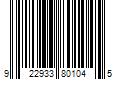 9 22933 80104 5